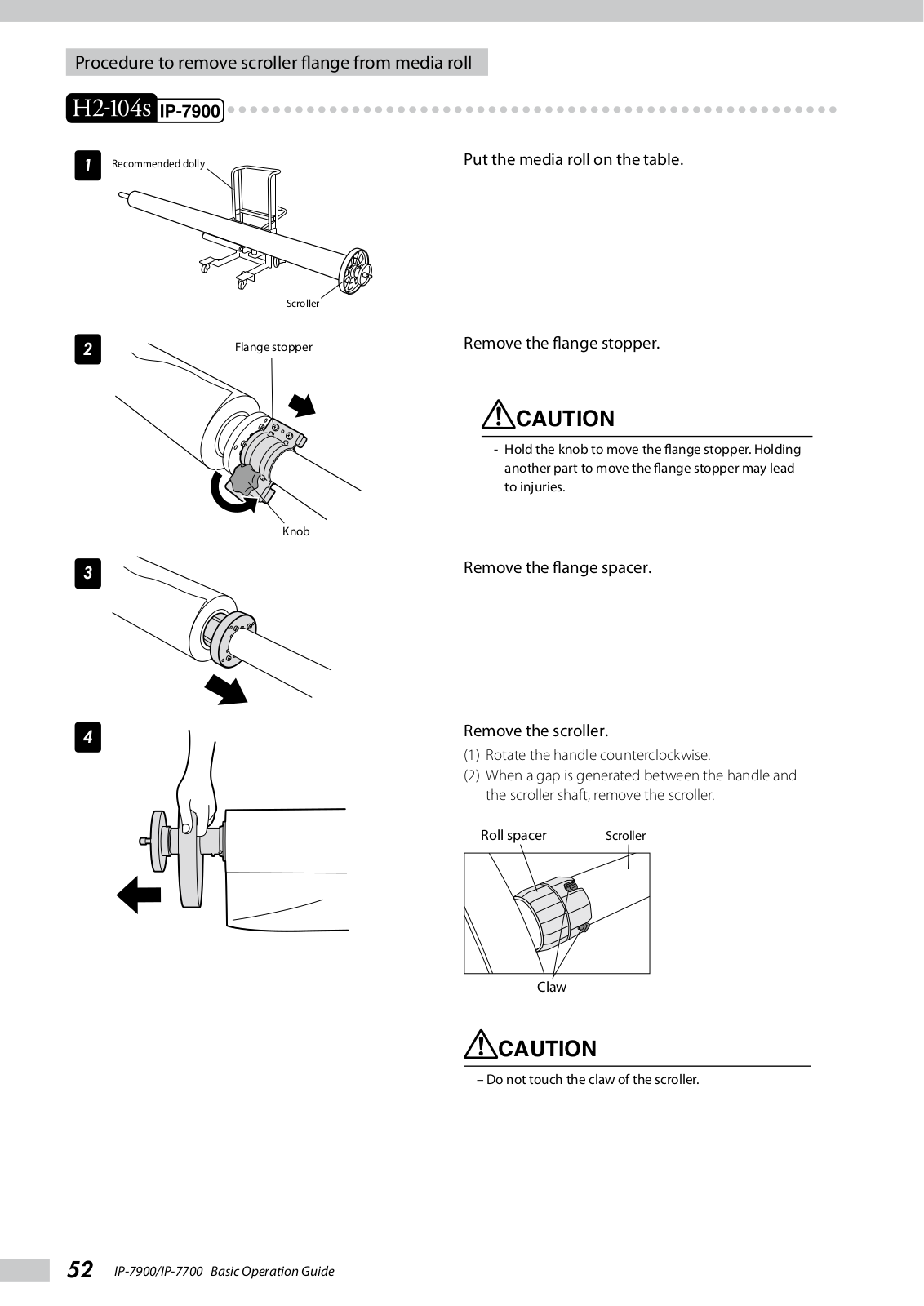 Procedure to remove scroller flange from media roll

H2-104s IP-7900

1

Recommended dolly

Scroller

Put the media roll on the table.

2

Flange stopper

Knob

Remove the flange stopper.

CAUTION

- Hold the knob to move the flange stopper. Holding another part to move the flange stopper may lead to injuries.

3

Remove the flange spacer.

4

Remove the scroller.

(1) Rotate the handle counterclockwise.

(2) When a gap is generated between the handle and the scroller shaft, remove the scroller.

Roll spacer

Scroller

Claw

CAUTION

– Do not touch the claw of the scroller.

52 IP-7900/IP-7700 Basic Operation Guide